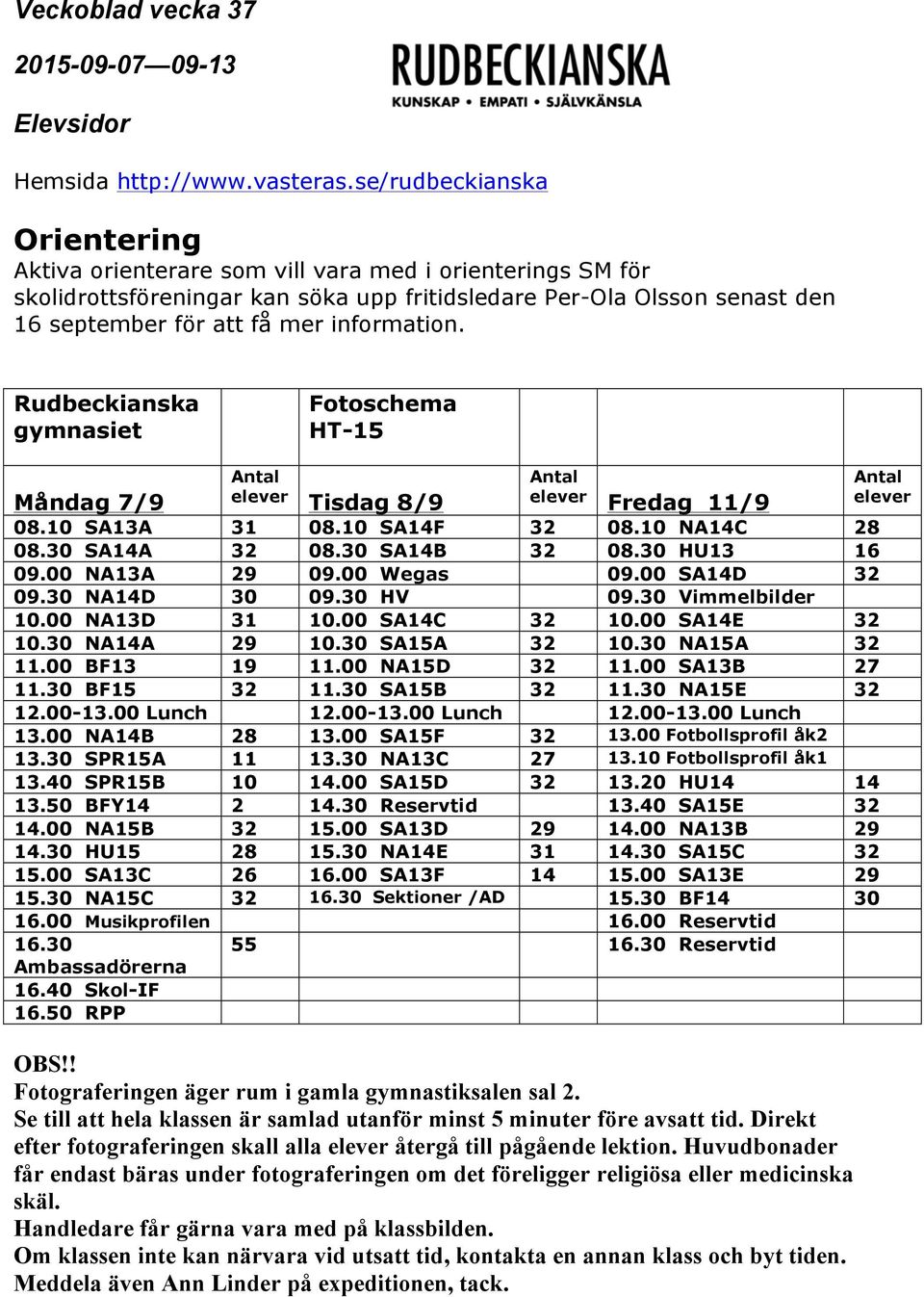 Veckoblad vecka 37

2015-09-07—09-13

Elevsidor

RUDBECKIANSKA
KUNSKAP • EMPATI • SJÄLVKÄNSLA

Hemsida http://www.vasteras.se/rudbeckianska

Orientering
Aktiva orienterare som vill vara med i orienterings SM för skolidrottsföreningar kan söka upp fritidsledare Per-Ola Olsson senast den 16 september för att få mer information.

| Rudbeckianska gymnasiet | | Fotoschema HT-15 | | | |
|---|---|---|---|---|---|
| Måndag 7/9 | Antal elever | Tisdag 8/9 | Antal elever | Fredag 11/9 | Antal elever |
| 08.10 SA13A | 31 | 08.10 SA14F | 32 | 08.10 NA14C | 28 |
| 08.30 SA14A | 32 | 08.30 SA14B | 32 | 08.30 HU13 | 16 |
| 09.00 NA13A | 29 | 09.00 Wegas | | 09.00 SA14D | 32 |
| 09.30 NA14D | 30 | 09.30 HV | | 09.30 Vimmelbilder | |
| 10.00 NA13D | 31 | 10.00 SA14C | 32 | 10.00 SA14E | 32 |
| 10.30 NA14A | 29 | 10.30 SA15A | 32 | 10.30 NA15A | 32 |
| 11.00 BF13 | 19 | 11.00 NA15D | 32 | 11.00 SA13B | 27 |
| 11.30 BF15 | 32 | 11.30 SA15B | 32 | 11.30 NA15E | 32 |
| 12.00-13.00 Lunch | | 12.00-13.00 Lunch | | 12.00-13.00 Lunch | |
| 13.00 NA14B | 28 | 13.00 SA15F | 32 | 13.00 Fotbollsprofil åk2 | |
| 13.30 SPR15A | 11 | 13.30 NA13C | 27 | 13.10 Fotbollsprofil åk1 | |
| 13.40 SPR15B | 10 | 14.00 SA15D | 32 | 13.20 HU14 | 14 |
| 13.50 BFY14 | 2 | 14.30 Reservtid | | 13.40 SA15E | 32 |
| 14.00 NA15B | 32 | 15.00 SA13D | 29 | 14.00 NA13B | 29 |
| 14.30 HU15 | 28 | 15.30 NA14E | 31 | 14.30 SA15C | 32 |
| 15.00 SA13C | 26 | 16.00 SA13F | 14 | 15.00 SA13E | 29 |
| 15.30 NA15C | 32 | 16.30 Sektioner /AD | | 15.30 BF14 | 30 |
| 16.00 Musikprofilen | | | | 16.00 Reservtid | |
| 16.30 Ambassadörerna | 55 | | | 16.30 Reservtid | |
| 16.40 Skol-IF | | | | | |
| 16.50 RPP | | | | | |

OBS!!
Fotograferingen äger rum i gamla gymnastiksalen sal 2.
Se till att hela klassen är samlad utanför minst 5 minuter före avsatt tid. Direkt efter fotograferingen skall alla elever återgå till pågående lektion. Huvudbonader får endast bäras under fotograferingen om det föreligger religiösa eller medicinska skäl.
Handledare får gärna vara med på klassbilden.
Om klassen inte kan närvara vid utsatt tid, kontakta en annan klass och byt tiden.
Meddela även Ann Linder på expeditionen, tack.